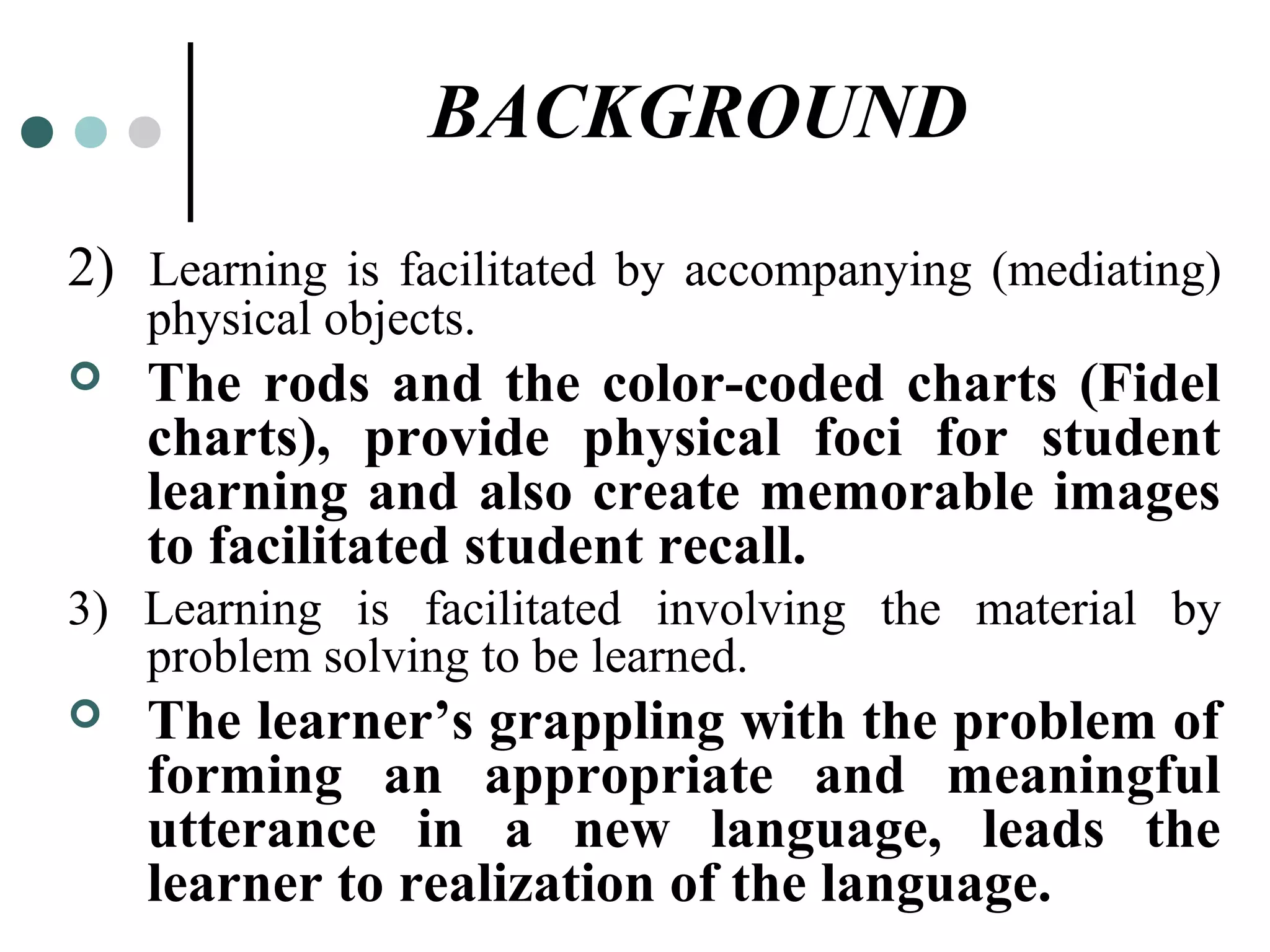 BACKGROUND

2) Learning is facilitated by accompanying (mediating) physical objects.

The rods and the color-coded charts (Fidel charts), provide physical foci for student learning and also create memorable images to facilitated student recall.

3) Learning is facilitated involving the material by problem solving to be learned.

The learner’s grappling with the problem of forming an appropriate and meaningful utterance in a new language, leads the learner to realization of the language.